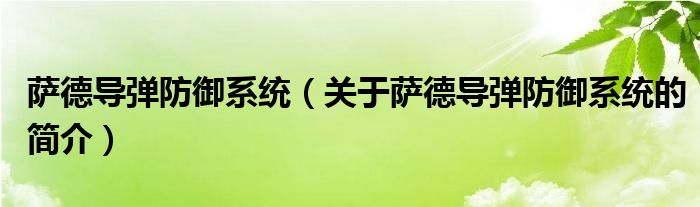 萨德导弹防御系统（关于萨德导弹防御系统的简介）